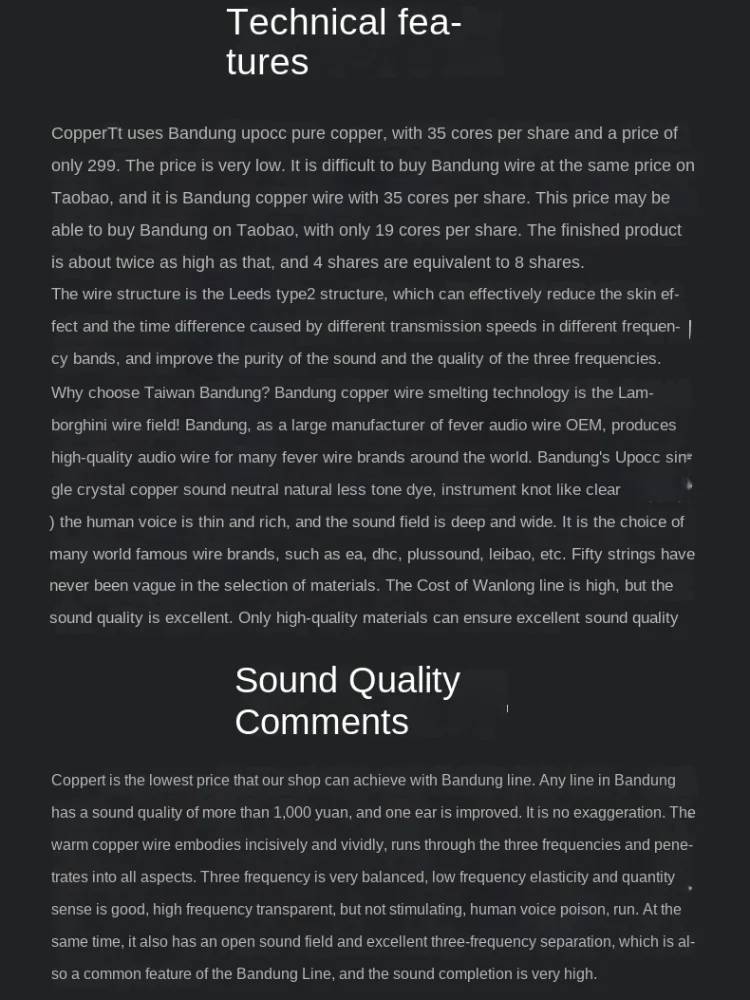 Technical features

CopperTt uses Bandung upocc pure copper, with 35 cores per share and a price of only 299. The price is very low. It is difficult to buy Bandung wire at the same price on Taobao, and it is Bandung copper wire with 35 cores per share. This price may be able to buy Bandung on Taobao, with only 19 cores per share. The finished product is about twice as high as that, and 4 shares are equivalent to 8 shares.
The wire structure is the Leeds type2 structure, which can effectively reduce the skin effect and the time difference caused by different transmission speeds in different frequency bands, and improve the purity of the sound and the quality of the three frequencies.
Why choose Taiwan Bandung? Bandung copper wire smelting technology is the Lamborghini wire field! Bandung, as a large manufacturer of fever audio wire OEM, produces high-quality audio wire for many fever wire brands around the world. Bandung's Upocc single crystal copper sound neutral natural less tone dye, instrument knot like clear
) the human voice is thin and rich, and the sound field is deep and wide. It is the choice of many world famous wire brands, such as ea, dhc, plussound, leibao, etc. Fifty strings have never been vague in the selection of materials. The Cost of Wanlong line is high, but the sound quality is excellent. Only high-quality materials can ensure excellent sound quality

Sound Quality Comments

Coppert is the lowest price that our shop can achieve with Bandung line. Any line in Bandung has a sound quality of more than 1,000 yuan, and one ear is improved. It is no exaggeration. The warm copper wire embodies incisively and vividly, runs through the three frequencies and penetrates into all aspects. Three frequency is very balanced, low frequency elasticity and quantity sense is good, high frequency transparent, but not stimulating, human voice poison, run. At the same time, it also has an open sound field and excellent three-frequency separation, which is also a common feature of the Bandung Line, and the sound completion is very high.